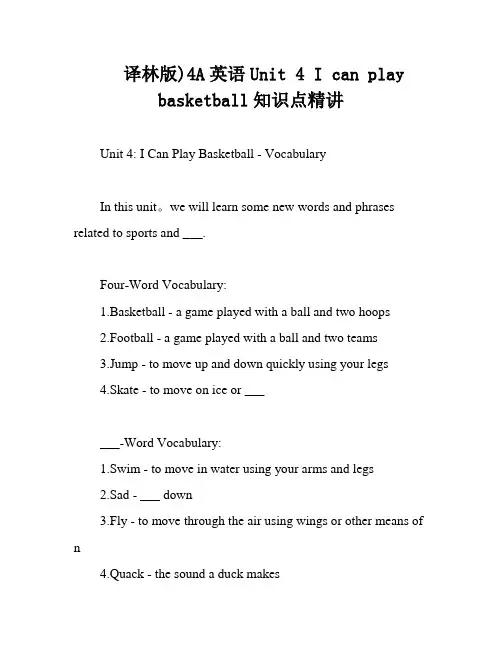 译林版)4A 英语 Unit 4 I can play basketball 知识点精讲

Unit 4: I Can Play Basketball - Vocabulary

In this unit。we will learn some new words and phrases related to sports and ___.

Four-Word Vocabulary:

1.Basketball - a game played with a ball and two hoops

2.Football - a game played with a ball and two teams

3.Jump - to move up and down quickly using your legs

4.Skate - to move on ice or ___

___-Word Vocabulary:

1.Swim - to move in water using your arms and legs

2.Sad - ___ down

3.Fly - to move through the air using wings or other means of n

4.Quack - the sound a duck makes